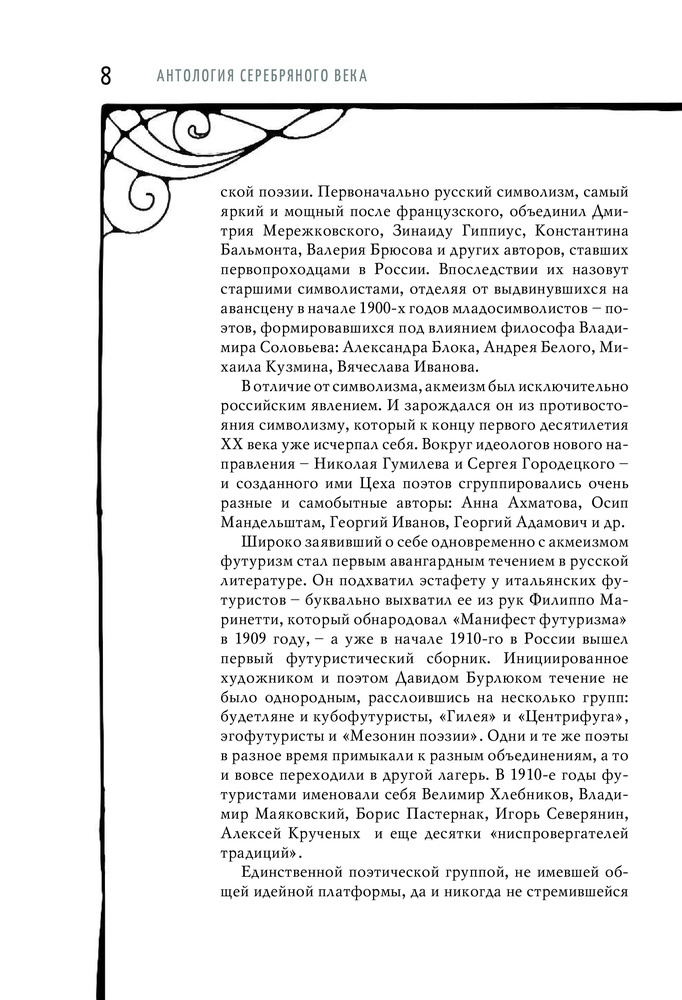 8 АНТОЛОГИЯ СЕРЕБРЯНОГО ВЕКА

ской поэзии. Первоначально русский символизм, самый яркий и мощный после французского, объединил Дмитрия Мережковского, Зинаиду Гиппиус, Константина Бальмонта, Валерия Брюсова и других авторов, ставших первопроходцами в России. Впоследствии их назовут старшими символистами, отделяя от выдвинувшихся на авансцену в начале 1900-х годов младосимволистов – поэтов, формировавшихся под влиянием философа Владимира Соловьева: Александра Блока, Андрея Белого, Михаила Кузмина, Вячеслава Иванова.

В отличие от символизма, акмеизм был исключительно российским явлением. И зарождался он из противостояния символизму, который к концу первого десятилетия XX века уже исчерпал себя. Вокруг идеологов нового направления – Николая Гумилева и Сергея Городецкого – и созданного ими Цеха поэтов сгруппировались очень разные и самобытные авторы: Анна Ахматова, Осип Мандельштам, Георгий Иванов, Георгий Адамович и др.

Широко заявивший о себе одновременно с акмеизмом футуризм стал первым авангардным течением в русской литературе. Он подхватил эстафету у итальянских футуристов – буквально выхватил ее из рук Филиппо Маринетти, который обнародовал «Манифест футуризма» в 1909 году, – а уже в начале 1910-го в России вышел первый футуристический сборник. Инициированное художником и поэтом Давидом Бурлюком течение не было однородным, расслоившись на несколько групп: будетляне и кубофутуристы, «Гилея» и «Центрифуга», эгофутуристы и «Мезонин поэзии». Одни и те же поэты в разное время примыкали к разным объединениям, а то и вовсе переходили в другой лагерь. В 1910-е годы футуристами именовали себя Велимир Хлебников, Владимир Маяковский, Борис Пастернак, Игорь Северянин, Алексей Крученых и еще десятки «ниспровергателей традиций».

Единственной поэтической группой, не имевшей общей идейной платформы, да и никогда не стремившейся